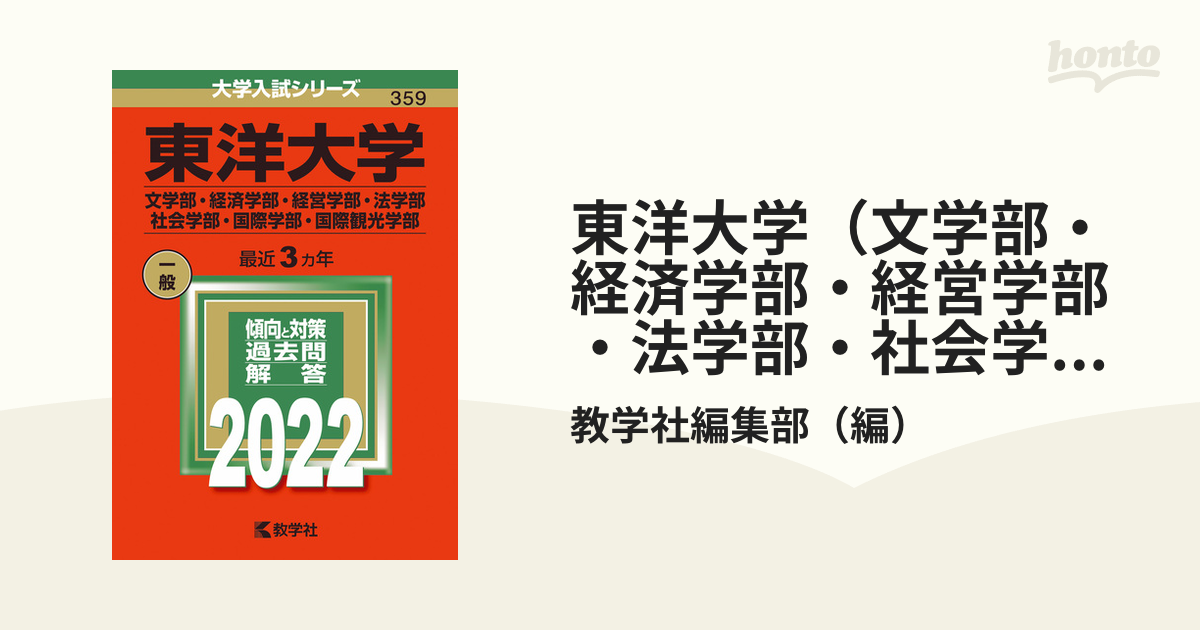 大学入試シリーズ 359

東洋大学

文学部・経済学部・経営学部・法学部 社会学部・国際学部・国際観光学部

一般

最近3カ年

傾向と対策
過去問
解答

2022

教学社

honto

東洋大学（文学部・経済学部・経営学部・法学部・社会学...

教学社編集部（編）